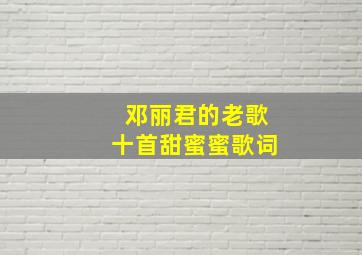 邓丽君的老歌
十首甜蜜蜜歌词